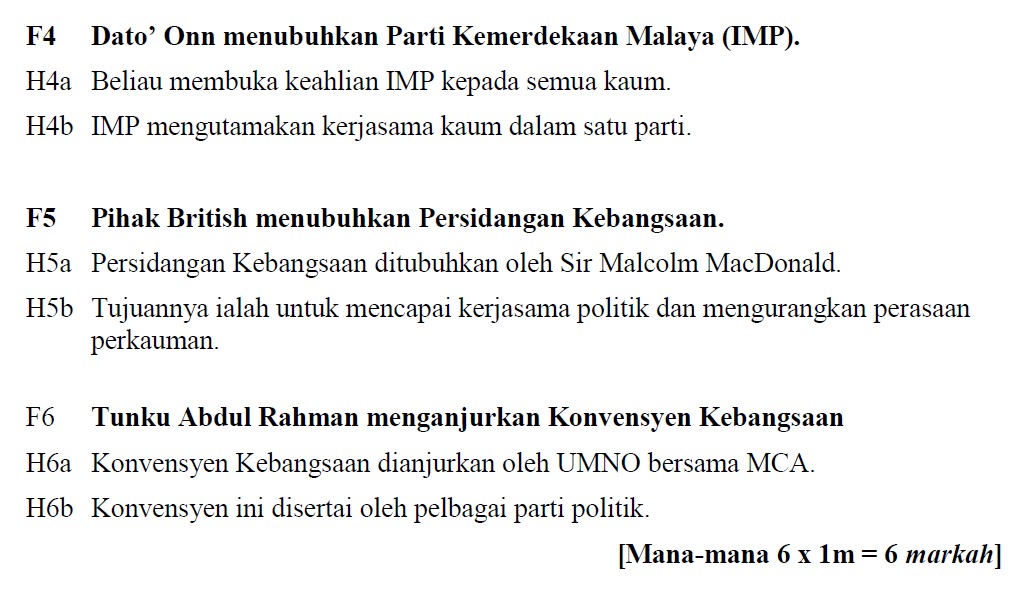 F4 Dato’ Onn menubuhkan Parti Kemerdekaan Malaya (IMP).
H4a Beliau membuka keahlian IMP kepada semua kaum.
H4b IMP mengutamakan kerjasama kaum dalam satu parti.

F5 Pihak British menubuhkan Persidangan Kebangsaan.
H5a Persidangan Kebangsaan ditubuhkan oleh Sir Malcolm MacDonald.
H5b Tujuannya ialah untuk mencapai kerjasama politik dan mengurangkan perasaan perkauman.

F6 Tunku Abdul Rahman menganjurkan Konvensyen Kebangsaan
H6a Konvensyen Kebangsaan dianjurkan oleh UMNO bersama MCA.
H6b Konvensyen ini disertai oleh pelbagai parti politik.

[Mana-mana 6 x 1m = 6 markah]